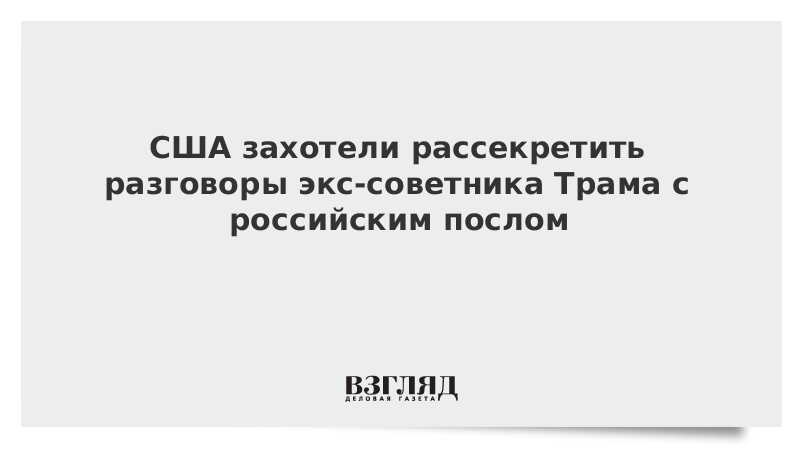 США захотели рассекретить разговоры экс-советника Трама с российским послом

ВЗГЛЯД
ДЕЛОВАЯ ГАЗЕТА